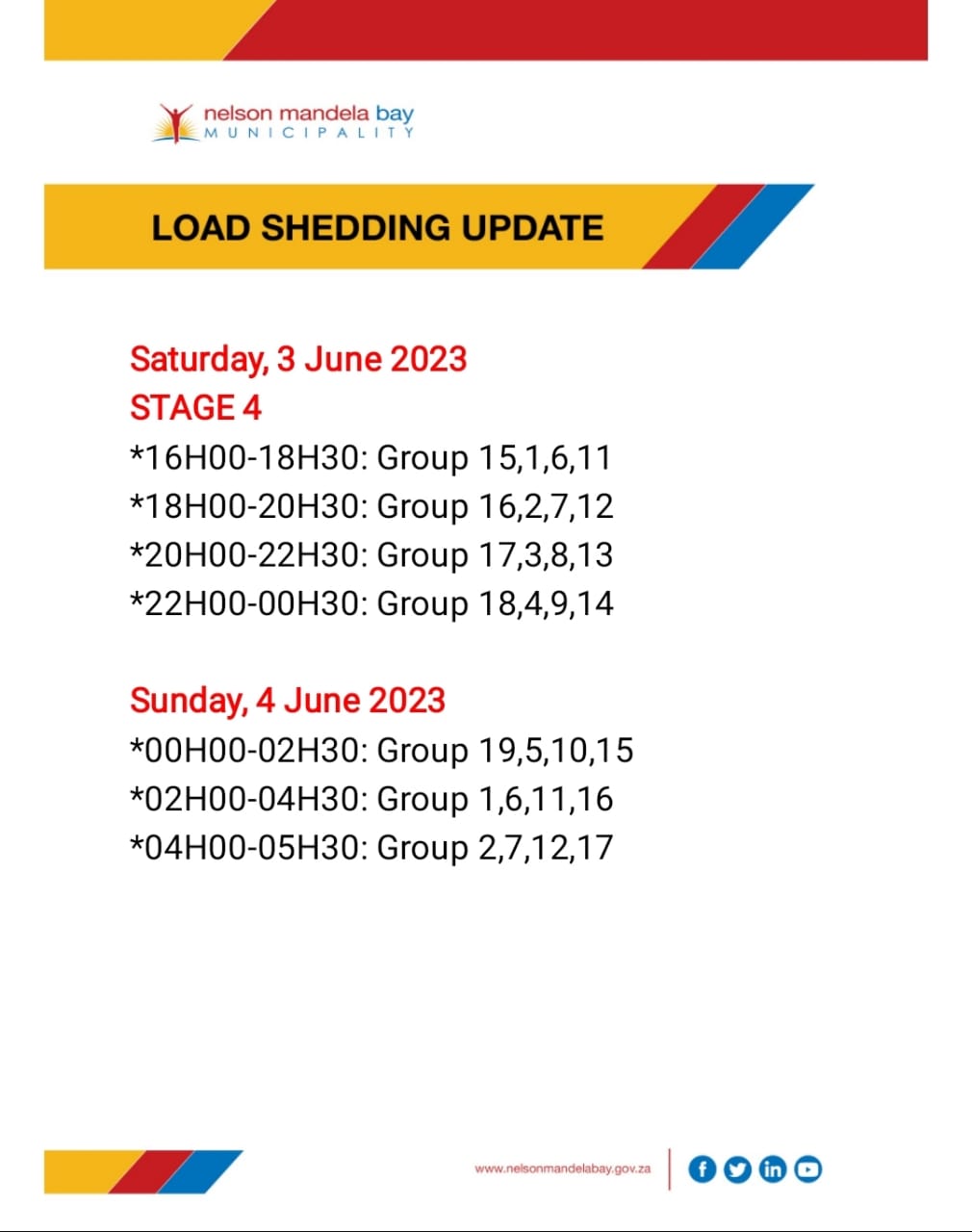 nelson mandela bay
MUNICIPALITY

LOAD SHEDDING UPDATE

Saturday, 3 June 2023
STAGE 4
*16H00-18H30: Group 15,1,6,11
*18H00-20H30: Group 16,2,7,12
*20H00-22H30: Group 17,3,8,13
*22H00-00H30: Group 18,4,9,14

Sunday, 4 June 2023
*00H00-02H30: Group 19,5,10,15
*02H00-04H30: Group 1,6,11,16
*04H00-05H30: Group 2,7,12,17

www.nelsonmandelabay.gov.za